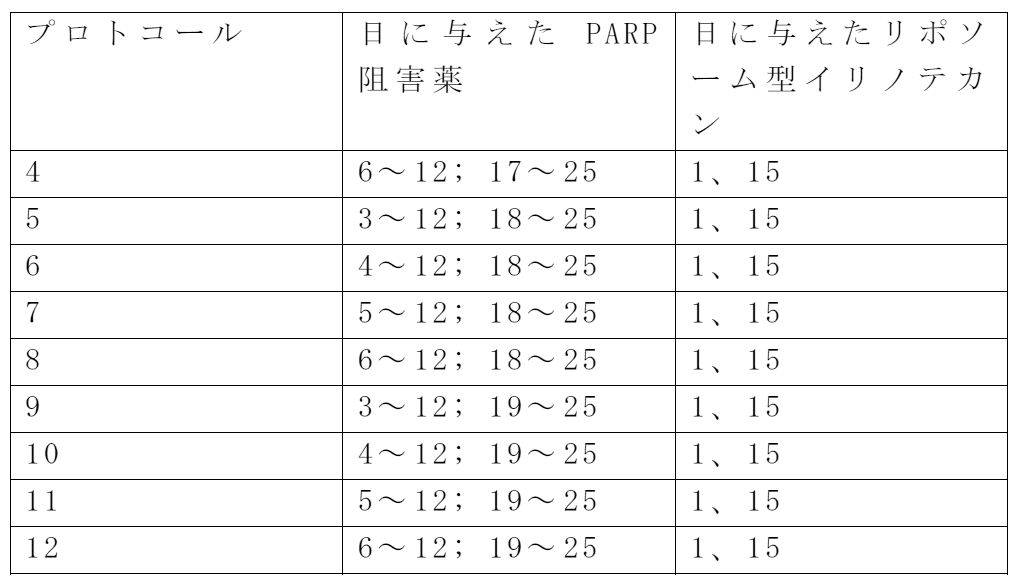 | プロトコール | 日に与えたPARP阻害薬 | 日に与えたリポソーム型イリノテカン |
|---|---|---|
| 4 | 6～12；17～25 | 1、15 |
| 5 | 3～12；18～25 | 1、15 |
| 6 | 4～12；18～25 | 1、15 |
| 7 | 5～12；18～25 | 1、15 |
| 8 | 6～12；18～25 | 1、15 |
| 9 | 3～12；19～25 | 1、15 |
| 10 | 4～12；19～25 | 1、15 |
| 11 | 5～12；19～25 | 1、15 |
| 12 | 6～12；19～25 | 1、15 |